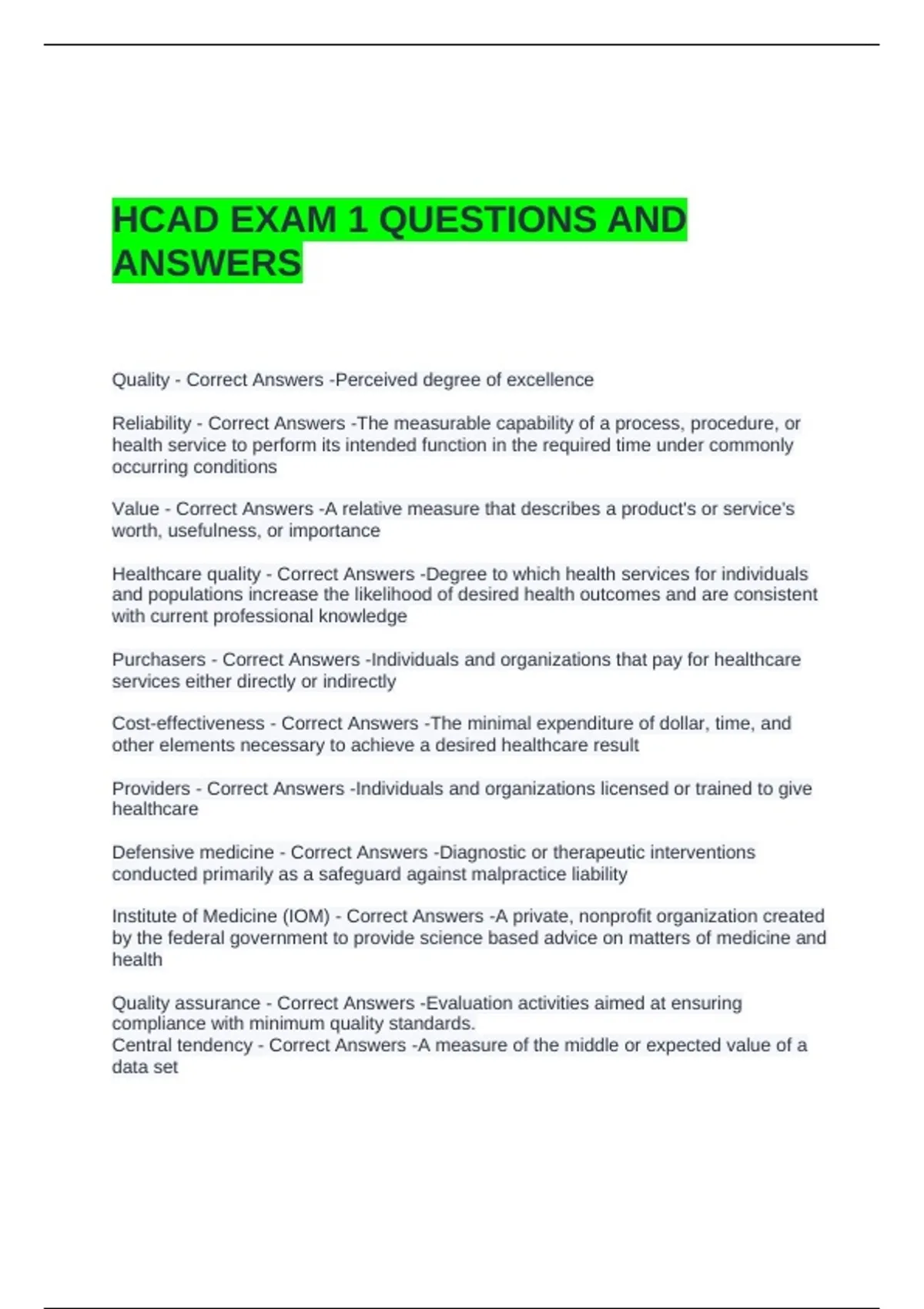 HCAD EXAM 1 QUESTIONS AND ANSWERS

Quality - Correct Answers -Perceived degree of excellence

Reliability - Correct Answers -The measurable capability of a process, procedure, or health service to perform its intended function in the required time under commonly occurring conditions

Value - Correct Answers -A relative measure that describes a product's or service's worth, usefulness, or importance

Healthcare quality - Correct Answers -Degree to which health services for individuals and populations increase the likelihood of desired health outcomes and are consistent with current professional knowledge

Purchasers - Correct Answers -Individuals and organizations that pay for healthcare services either directly or indirectly

Cost-effectiveness - Correct Answers -The minimal expenditure of dollar, time, and other elements necessary to achieve a desired healthcare result

Providers - Correct Answers -Individuals and organizations licensed or trained to give healthcare

Defensive medicine - Correct Answers -Diagnostic or therapeutic interventions conducted primarily as a safeguard against malpractice liability

Institute of Medicine (IOM) - Correct Answers -A private, nonprofit organization created by the federal government to provide science based advice on matters of medicine and health

Quality assurance - Correct Answers -Evaluation activities aimed at ensuring compliance with minimum quality standards.
Central tendency - Correct Answers -A measure of the middle or expected value of a data set